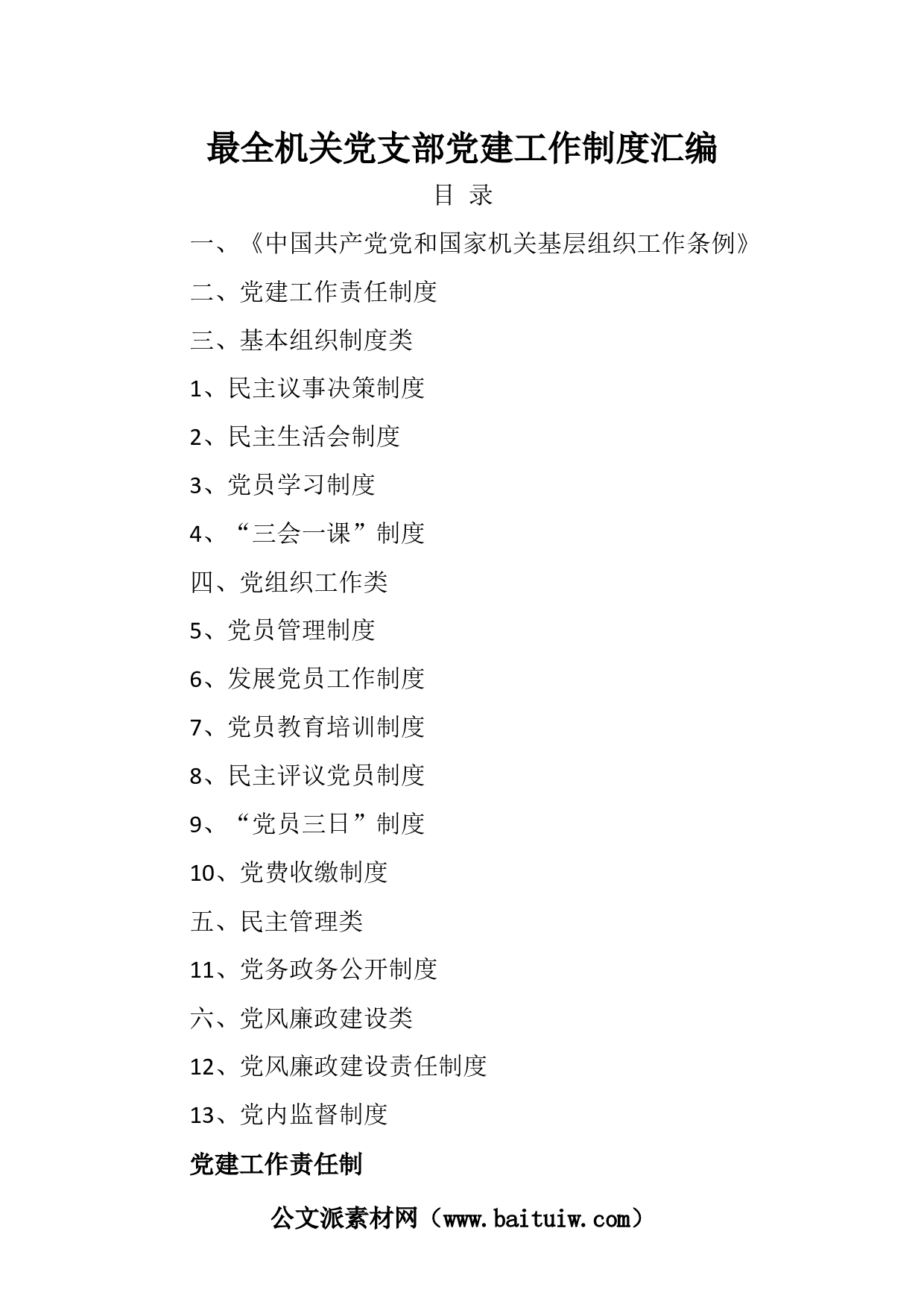 最全机关党支部党建工作制度汇编

目 录

一、《中国共产党党和国家机关基层组织工作条例》

二、党建工作责任制度

三、基本组织制度类

1、民主议事决策制度

2、民主生活会制度

3、党员学习制度

4、“三会一课”制度

四、党组织工作类

5、党员管理制度

6、发展党员工作制度

7、党员教育培训制度

8、民主评议党员制度

9、“党员三日”制度

10、党费收缴制度

五、民主管理类

11、党务政务公开制度

六、党风廉政建设类

12、党风廉政建设责任制度

13、党内监督制度

党建工作责任制

公文派素材网（www.baituiw.com）